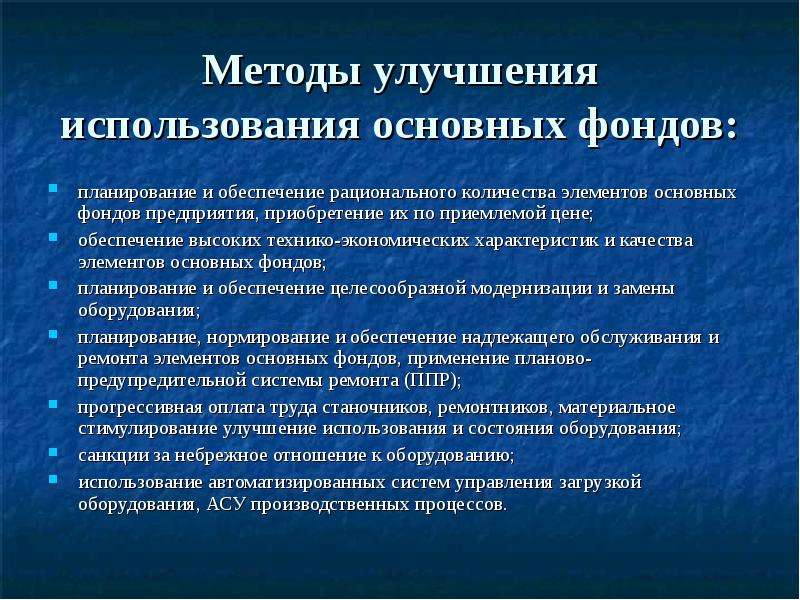 Методы улучшения использования основных фондов:

- планирование и обеспечение рационального количества элементов основных фондов предприятия, приобретение их по приемлемой цене;
- обеспечение высоких технико-экономических характеристик и качества элементов основных фондов;
- планирование и обеспечение целесообразной модернизации и замены оборудования;
- планирование, нормирование и обеспечение надлежащего обслуживания и ремонта элементов основных фондов, применение планово-предупредительной системы ремонта (ППР);
- прогрессивная оплата труда станочников, ремонтников, материальное стимулирование улучшение использования и состояния оборудования;
- санкции за небрежное отношение к оборудованию;
- использование автоматизированных систем управления загрузкой оборудования, АСУ производственных процессов.